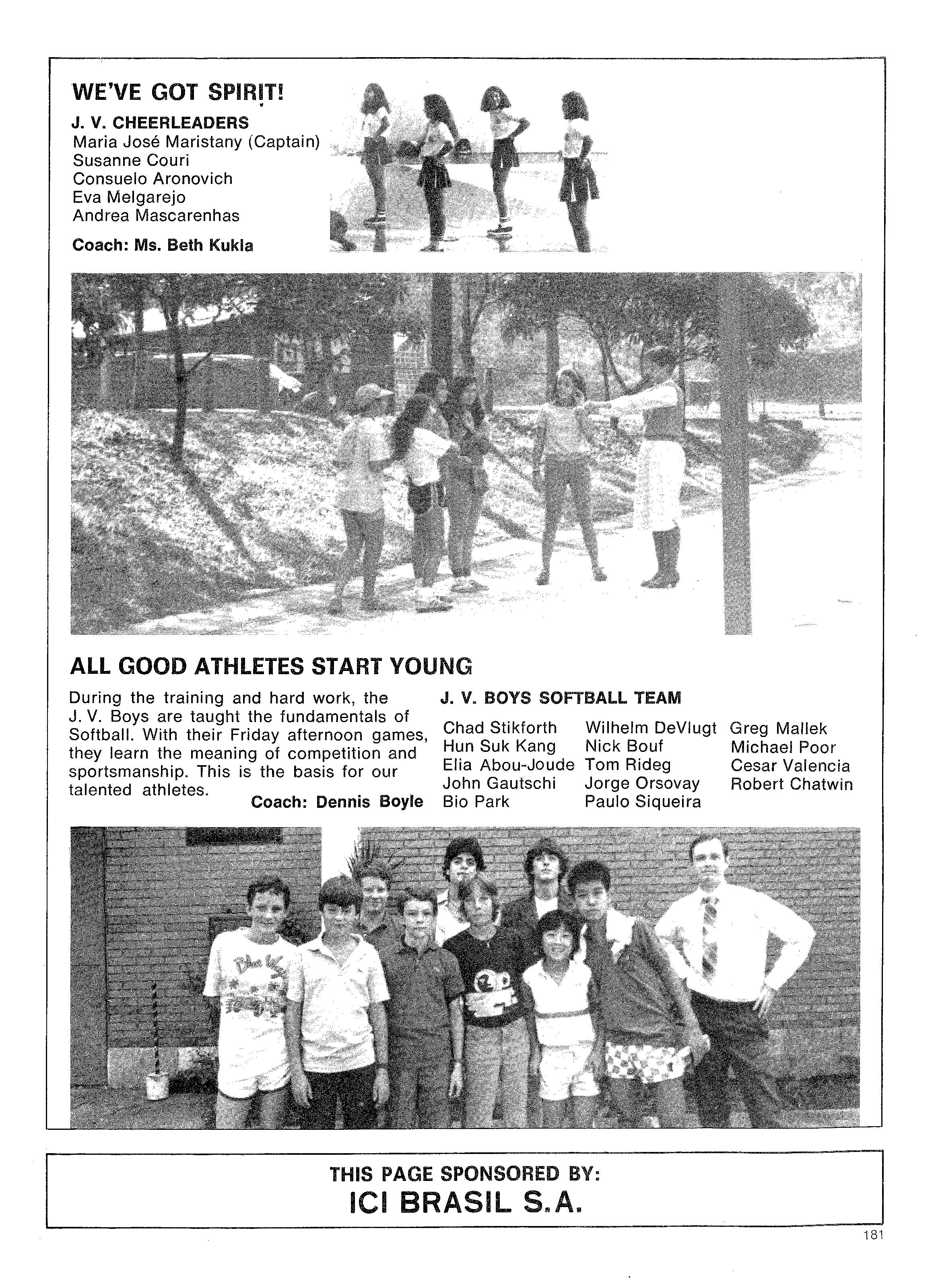 WE'VE GOT SPIRIT!

J. V. CHEERLEADERS
Maria José Maristany (Captain)
Susanne Couri
Consuelo Aronovich
Eva Melgarejo
Andrea Mascarenhas

Coach: Ms. Beth Kukla

ALL GOOD ATHLETES START YOUNG

During the training and hard work, the J. V. Boys are taught the fundamentals of Softball. With their Friday afternoon games, they learn the meaning of competition and sportsmanship. This is the basis for our talented athletes.

Coach: Dennis Boyle

J. V. BOYS SOFTBALL TEAM

Chad Stikforth
Hun Suk Kang
Elia Abou-Joude
John Gautschi
Bio Park

Wilhelm DeVlugt
Nick Bouf
Tom Rideg
Jorge Orsovay
Paulo Siqueira

Greg Mallek
Michael Poor
Cesar Valencia
Robert Chatwin

THIS PAGE SPONSORED BY:
ICI BRASIL S.A.

181